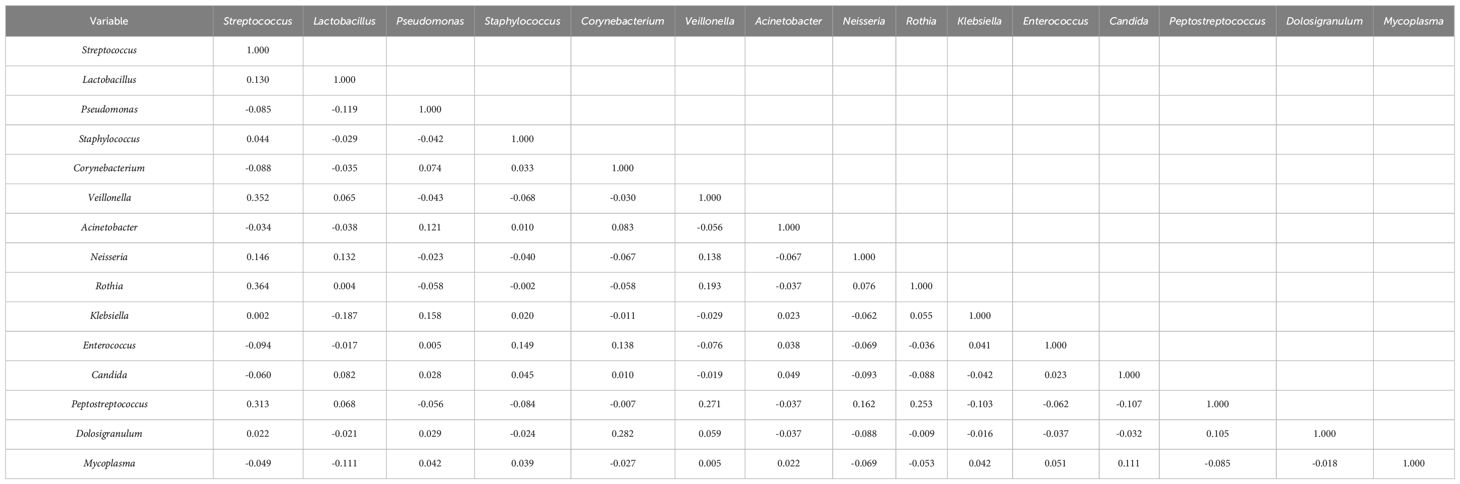 | Variable | Streptococcus | Lactobacillus | Pseudomonas | Staphylococcus | Corynebacterium | Veillonella | Acinetobacter | Neisseria | Rothia | Klebsiella | Enterococcus | Candida | Peptostreptococcus | Dolosigranulum | Mycoplasma |
|---|---|---|---|---|---|---|---|---|---|---|---|---|---|---|---|
| Streptococcus | 1.000 | | | | | | | | | | | | | | |
| Lactobacillus | 0.130 | 1.000 | | | | | | | | | | | | | |
| Pseudomonas | -0.085 | -0.119 | 1.000 | | | | | | | | | | | | |
| Staphylococcus | 0.044 | -0.029 | -0.042 | 1.000 | | | | | | | | | | | |
| Corynebacterium | -0.088 | -0.035 | 0.074 | 0.033 | 1.000 | | | | | | | | | | |
| Veillonella | 0.352 | 0.065 | -0.043 | -0.068 | -0.030 | 1.000 | | | | | | | | | |
| Acinetobacter | -0.034 | -0.038 | 0.121 | 0.010 | 0.083 | -0.056 | 1.000 | | | | | | | | |
| Neisseria | 0.146 | 0.132 | -0.023 | -0.040 | -0.067 | 0.138 | -0.067 | 1.000 | | | | | | | |
| Rothia | 0.364 | 0.004 | -0.058 | -0.002 | -0.058 | 0.193 | -0.037 | 0.076 | 1.000 | | | | | | |
| Klebsiella | 0.002 | -0.187 | 0.158 | 0.020 | -0.011 | -0.029 | 0.023 | -0.062 | 0.055 | 1.000 | | | | | |
| Enterococcus | -0.094 | -0.017 | 0.005 | 0.149 | 0.138 | -0.076 | 0.038 | -0.069 | -0.036 | 0.041 | 1.000 | | | | |
| Candida | -0.060 | 0.082 | 0.028 | 0.045 | 0.010 | -0.019 | 0.049 | -0.093 | -0.088 | -0.042 | 0.023 | 1.000 | | | |
| Peptostreptococcus | 0.313 | 0.068 | -0.056 | -0.084 | -0.007 | 0.271 | -0.037 | 0.162 | 0.253 | -0.103 | -0.062 | -0.107 | 1.000 | | |
| Dolosigranulum | 0.022 | -0.021 | 0.029 | -0.024 | 0.282 | 0.059 | -0.037 | -0.088 | -0.009 | -0.016 | -0.037 | -0.032 | 0.105 | 1.000 | |
| Mycoplasma | -0.049 | -0.111 | 0.042 | 0.039 | -0.027 | 0.005 | 0.022 | -0.069 | -0.053 | 0.042 | 0.051 | 0.111 | -0.085 | -0.018 | 1.000 |